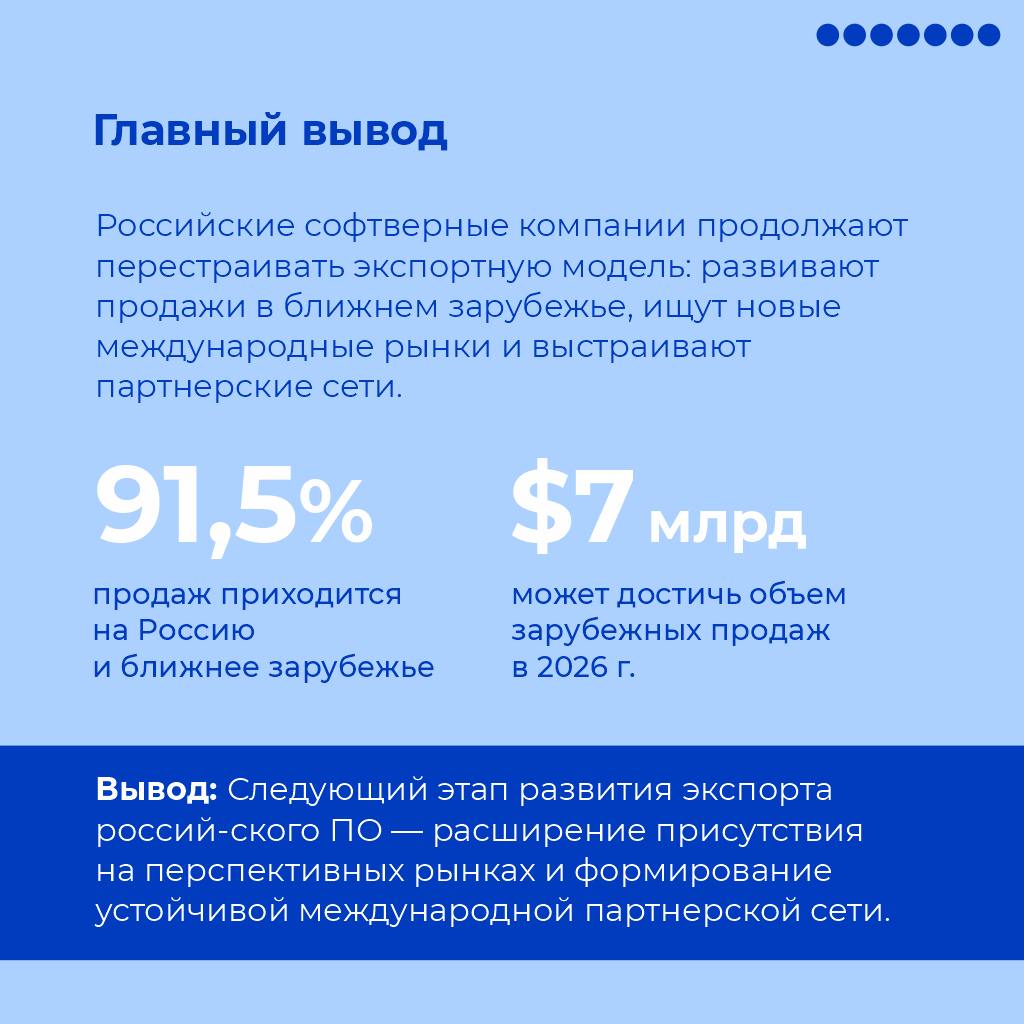 Главный вывод

Российские софтверные компании продолжают перестраивать экспортную модель: развивают продажи в ближнем зарубежье, ищут новые международные рынки и выстраивают партнерские сети.

91,5%

продаж приходится на Россию и ближнее зарубежье

$7 млрд

может достичь объем зарубежных продаж в 2026 г.

Вывод: Следующий этап развития экспорта россий-ского ПО — расширение присутствия на перспективных рынках и формирование устойчивой международной партнерской сети.